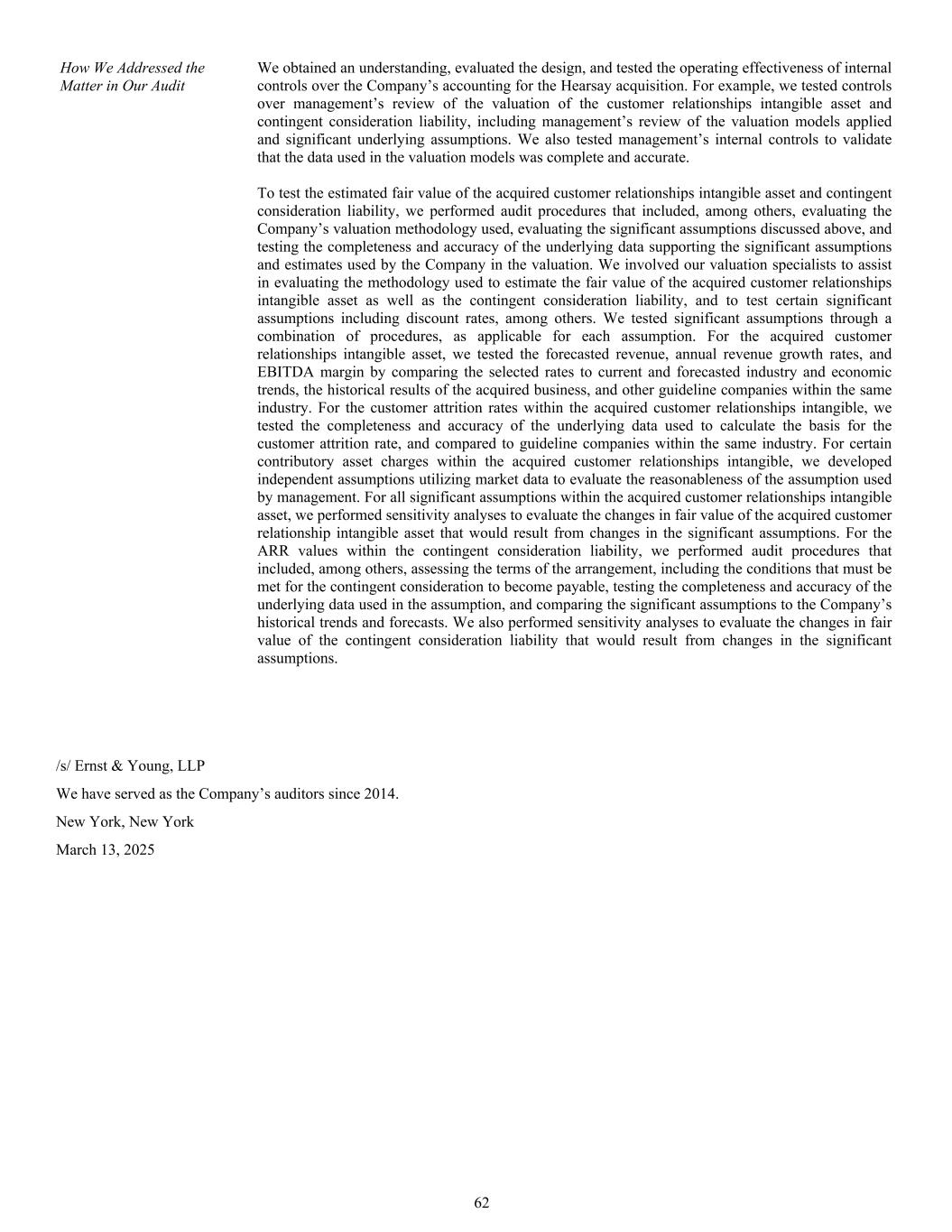 How We Addressed the Matter in Our Audit

We obtained an understanding, evaluated the design, and tested the operating effectiveness of internal controls over the Company’s accounting for the Hearsay acquisition. For example, we tested controls over management’s review of the valuation of the customer relationships intangible asset and contingent consideration liability, including management’s review of the valuation models applied and significant underlying assumptions. We also tested management’s internal controls to validate that the data used in the valuation models was complete and accurate.

To test the estimated fair value of the acquired customer relationships intangible asset and contingent consideration liability, we performed audit procedures that included, among others, evaluating the Company’s valuation methodology used, evaluating the significant assumptions discussed above, and testing the completeness and accuracy of the underlying data supporting the significant assumptions and estimates used by the Company in the valuation. We involved our valuation specialists to assist in evaluating the methodology used to estimate the fair value of the acquired customer relationships intangible asset as well as the contingent consideration liability, and to test certain significant assumptions including discount rates, among others. We tested significant assumptions through a combination of procedures, as applicable for each assumption. For the acquired customer relationships intangible asset, we tested the forecasted revenue, annual revenue growth rates, and EBITDA margin by comparing the selected rates to current and forecasted industry and economic trends, the historical results of the acquired business, and other guideline companies within the same industry. For the customer attrition rates within the acquired customer relationships intangible, we tested the completeness and accuracy of the underlying data used to calculate the basis for the customer attrition rate, and compared to guideline companies within the same industry. For certain contributory asset charges within the acquired customer relationships intangible, we developed independent assumptions utilizing market data to evaluate the reasonableness of the assumption used by management. For all significant assumptions within the acquired customer relationships intangible asset, we performed sensitivity analyses to evaluate the changes in fair value of the acquired customer relationship intangible asset that would result from changes in the significant assumptions. For the ARR values within the contingent consideration liability, we performed audit procedures that included, among others, assessing the terms of the arrangement, including the conditions that must be met for the contingent consideration to become payable, testing the completeness and accuracy of the underlying data used in the assumption, and comparing the significant assumptions to the Company’s historical trends and forecasts. We also performed sensitivity analyses to evaluate the changes in fair value of the contingent consideration liability that would result from changes in the significant assumptions.

/s/ Ernst & Young, LLP

We have served as the Company’s auditors since 2014.

New York, New York

March 13, 2025

62